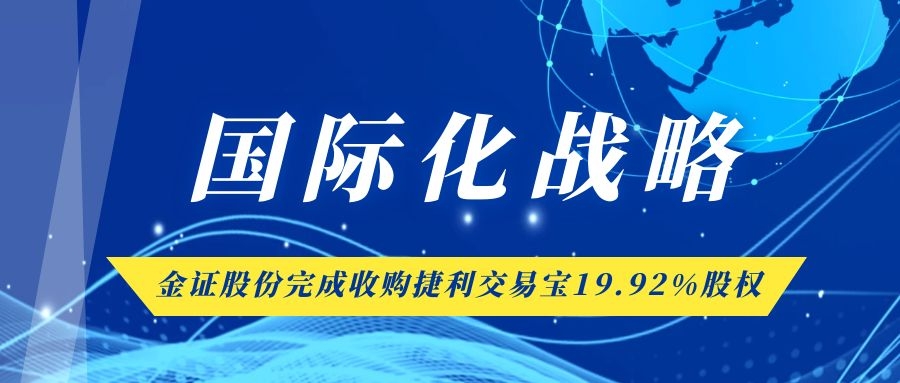 国际化战略

金证股份完成收购捷利交易宝19.92%股权